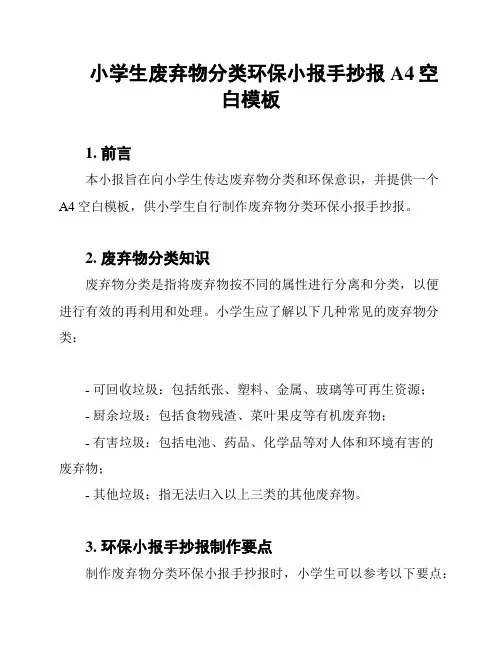 小学生废弃物分类环保小报手抄报 A4 空白模板

1. 前言

本小报旨在向小学生传达废弃物分类和环保意识，并提供一个 A4 空白模板，供小学生自行制作废弃物分类环保小报手抄报。

2. 废弃物分类知识

废弃物分类是指将废弃物按不同的属性进行分离和分类，以便进行有效的再利用和处理。小学生应了解以下几种常见的废弃物分类：

- 可回收垃圾：包括纸张、塑料、金属、玻璃等可再生资源；
- 厨余垃圾：包括食物残渣、菜叶果皮等有机废弃物；
- 有害垃圾：包括电池、药品、化学品等对人体和环境有害的废弃物；
- 其他垃圾：指无法归入以上三类的其他废弃物。

3. 环保小报手抄报制作要点

制作废弃物分类环保小报手抄报时，小学生可以参考以下要点：